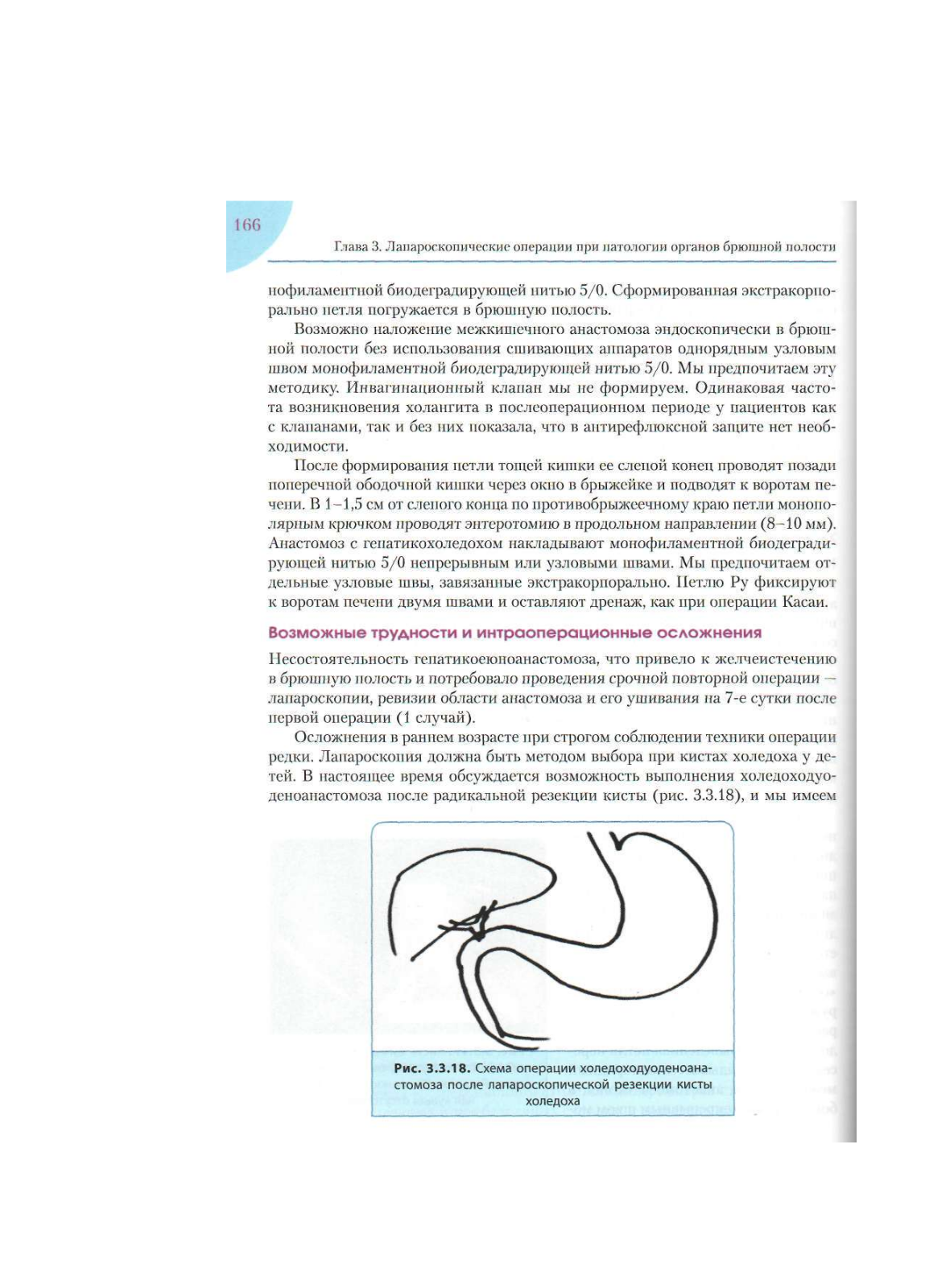 166

Глава 3. Лапароскопические операции при патологии органов брюшной полости

нофиламентной биодеградирующей нитью 5/0. Сформированная экстракорпорально петля погружается в брюшную полость.

Возможно наложение межкишечного анастомоза эндоскопически в брюшной полости без использования сшивающих аппаратов однорядным узловым швом монофиламентной биодеградирующей нитью 5/0. Мы предпочитаем эту методику. Инвагинационный клапан мы не формируем. Одинаковая частота возникновения холангита в послеоперационном периоде у пациентов как с клапанами, так и без них показала, что в антирефлюксной защите нет необходимости.

После формирования петли тощей кишки ее слепой конец проводят позади поперечной ободочной кишки через окно в брыжейке и подводят к воротам печени. В 1–1,5 см от слепого конца по противобрыжеечному краю петли монополярным крючком проводят энтеротомию в продольном направлении (8–10 мм). Анастомоз с гепатикохоледохом накладывают монофиламентной биодеградирующей нитью 5/0 непрерывным или узловыми швами. Мы предпочитаем отдельные узловые швы, завязанные экстракорпорально. Петлю Ру фиксируют к воротам печени двумя швами и оставляют дренаж, как при операции Касаи.

Возможные трудности и интраоперационные осложнения

Несостоятельность гепатикоеюноанастомоза, что привело к желчеистечению в брюшную полость и потребовало проведения срочной повторной операции — лапароскопии, ревизии области анастомоза и его ушивания на 7-е сутки после первой операции (1 случай).

Осложнения в раннем возрасте при строгом соблюдении техники операции редки. Лапароскопия должна быть методом выбора при кистах холедоха у детей. В настоящее время обсуждается возможность выполнения холедоходуоденоанастомоза после радикальной резекции кисты (рис. 3.3.18), и мы имеем

Рис. 3.3.18. Схема операции холедоходуоденоанастомоза после лапароскопической резекции кисты холедоха